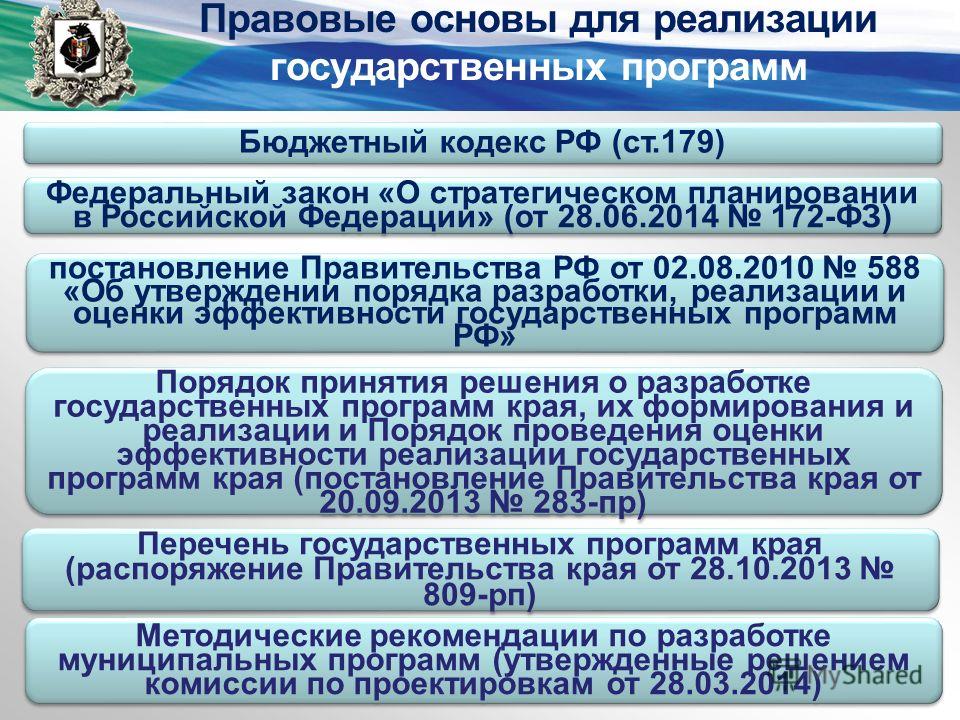 Правовые основы для реализации государственных программ

Бюджетный кодекс РФ (ст.179)

Федеральный закон «О стратегическом планировании в Российской Федерации» (от 28.06.2014 № 172-ФЗ)

постановление Правительства РФ от 02.08.2010 № 588 «Об утверждении порядка разработки, реализации и оценки эффективности государственных программ РФ»

Порядок принятия решения о разработке государственных программ края, их формирования и реализации и Порядок проведения оценки эффективности реализации государственных программ края (постановление Правительства края от 20.09.2013 № 283-пр)

Перечень государственных программ края (распоряжение Правительства края от 28.10.2013 № 809-рп)

Методические рекомендации по разработке муниципальных программ (утвержденные решением комиссии по проектировкам от 28.03.2014)

MyShared